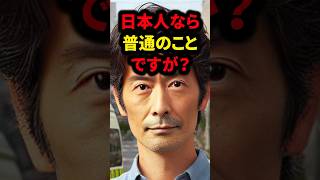 日本人なら
普通のこと
ですが？